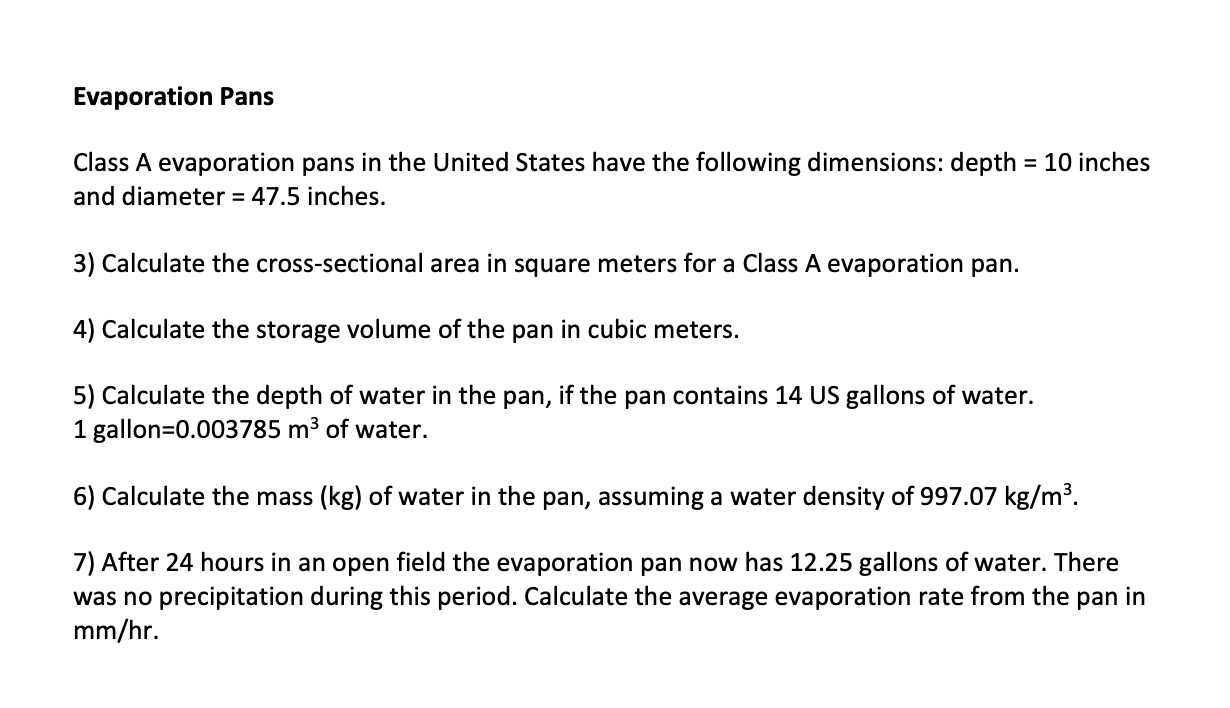 Evaporation Pans

Class A evaporation pans in the United States have the following dimensions: depth = 10 inches and diameter = 47.5 inches.

3) Calculate the cross-sectional area in square meters for a Class A evaporation pan.

4) Calculate the storage volume of the pan in cubic meters.

5) Calculate the depth of water in the pan, if the pan contains 14 US gallons of water.
1 gallon=0.003785 $m^3$ of water.

6) Calculate the mass (kg) of water in the pan, assuming a water density of 997.07 $kg/m^3$.

7) After 24 hours in an open field the evaporation pan now has 12.25 gallons of water. There was no precipitation during this period. Calculate the average evaporation rate from the pan in mm/hr.